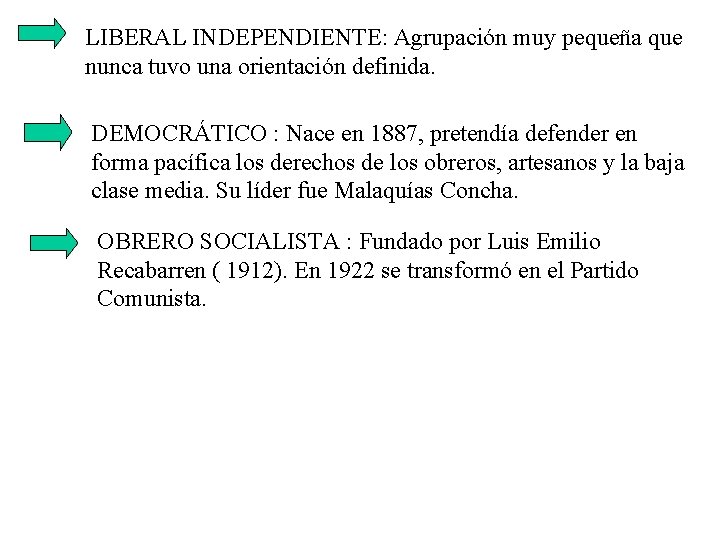 LIBERAL INDEPENDIENTE: Agrupación muy pequeña que nunca tuvo una orientación definida.

DEMOCRÁTICO : Nace en 1887, pretendía defender en forma pacífica los derechos de los obreros, artesanos y la baja clase media. Su líder fue Malaquías Concha.

OBRERO SOCIALISTA : Fundado por Luis Emilio Recabarren ( 1912). En 1922 se transformó en el Partido Comunista.